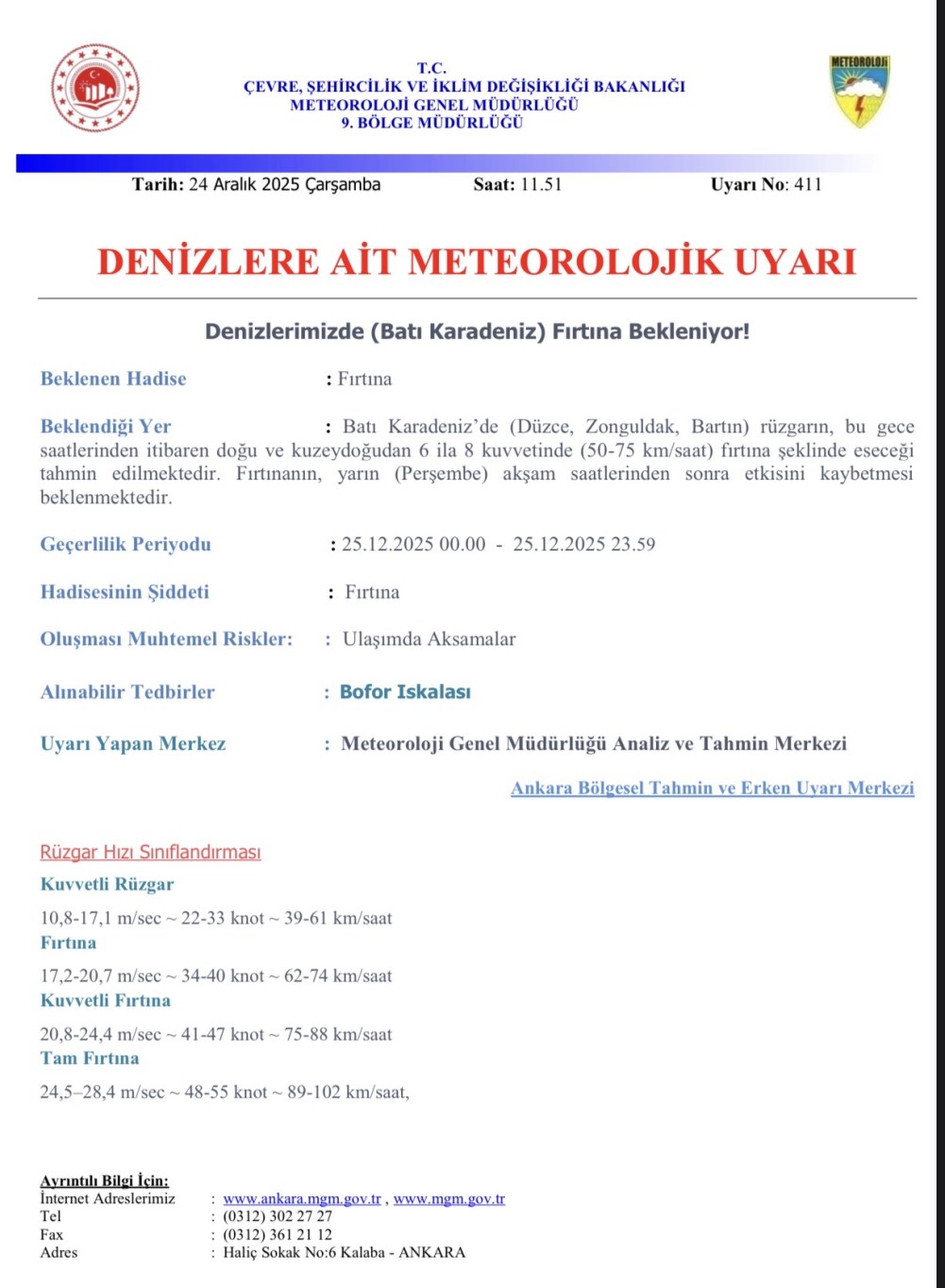 T.C.
ÇEVRE, ŞEHİRCİLİK VE İKLİM DEĞİŞİKLİĞİ BAKANLIĞI
METEOROLOJİ GENEL MÜDÜRLÜĞÜ
9. BÖLGE MÜDÜRLÜĞÜ

METEOROLOJİ

Tarih: 24 Aralık 2025 Çarşamba Saat: 11.51 Uyarı No: 411

DENİZLERE AİT METEOROLOJİK UYARI

Denizlerimizde (Batı Karadeniz) Fırtına Bekleniyor!

Beklenen Hadise : Fırtına

Beklendiği Yer : Batı Karadeniz'de (Düzce, Zonguldak, Bartın) rüzgarın, bu gece saatlerinden itibaren doğu ve kuzeydoğudan 6 ila 8 kuvvetinde (50-75 km/saat) fırtına şeklinde eseceği tahmin edilmektedir. Fırtınanın, yarın (Perşembe) akşam saatlerinden sonra etkisini kaybetmesi beklenmektedir.

Geçerlilik Periyodu : 25.12.2025 00.00 - 25.12.2025 23.59

Hadisesinin Şiddeti : Fırtına

Oluşması Muhtemel Riskler: : Ulaşımda Aksamalar

Alınabilir Tedbirler : Bofor Iskalası

Uyarı Yapan Merkez : Meteoroloji Genel Müdürlüğü Analiz ve Tahmin Merkezi

Ankara Bölgesel Tahmin ve Erken Uyarı Merkezi

Rüzgar Hızı Sınıflandırması
Kuvvetli Rüzgar
10,8-17,1 m/sec ~ 22-33 knot ~ 39-61 km/saat
Fırtına
17,2-20,7 m/sec ~ 34-40 knot ~ 62-74 km/saat
Kuvvetli Fırtına
20,8-24,4 m/sec ~ 41-47 knot ~ 75-88 km/saat
Tam Fırtına
24,5–28,4 m/sec ~ 48-55 knot ~ 89-102 km/saat,

Ayrıntılı Bilgi İçin:
İnternet Adreslerimiz : www.ankara.mgm.gov.tr , www.mgm.gov.tr
Tel : (0312) 302 27 27
Fax : (0312) 361 21 12
Adres : Haliç Sokak No:6 Kalaba - ANKARA